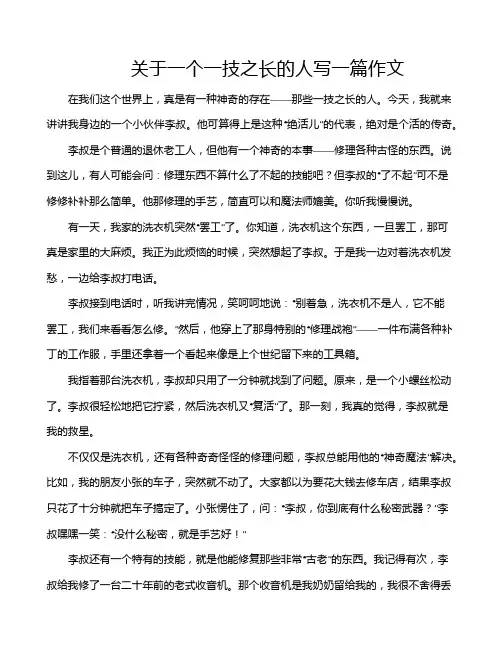 关于一个一技之长的人写一篇作文

在我们这个世界上，真是有一种神奇的存在——那些一技之长的人。今天，我就来讲讲我身边的一个小伙伴李叔。他可算得上是这种“绝活儿”的代表，绝对是个活的传奇。

李叔是个普通的退休老工人，但他有一个神奇的本事——修理各种古怪的东西。说到这儿，有人可能会问：修理东西不算什么了不起的技能吧？但李叔的“了不起”可不是修修补补那么简单。他那修理的手艺，简直可以和魔法师媲美。你听我慢慢说。

有一天，我家的洗衣机突然“罢工”了。你知道，洗衣机这个东西，一旦罢工，那可真是家里的大麻烦。我正为此烦恼的时候，突然想起了李叔。于是我一边对着洗衣机发愁，一边给李叔打电话。

李叔接到电话时，听我讲完情况，笑呵呵地说：“别着急，洗衣机不是人，它不能罢工，我们来看看怎么修。”然后，他穿上了那身特别的“修理战袍”——一件布满各种补丁的工作服，手里还拿着一个看起来像是上个世纪留下来的工具箱。

我指着那台洗衣机，李叔却只用了一分钟就找到了问题。原来，是一个小螺丝松动了。李叔很轻松地把它拧紧，然后洗衣机又“复活”了。那一刻，我真的觉得，李叔就是我的救星。

不仅仅是洗衣机，还有各种奇奇怪怪的修理问题，李叔总能用他的“神奇魔法”解决。比如，我的朋友小张的车子，突然就不动了。大家都以为要花大钱去修车店，结果李叔只花了十分钟就把车子搞定了。小张愣住了，问：“李叔，你到底有什么秘密武器？”李叔嘿嘿一笑：“没什么秘密，就是手艺好！”

李叔还有一个特有的技能，就是他能修复那些非常“古老”的东西。我记得有次，李叔给我修了一台二十年前的老式收音机。那个收音机是我奶奶留给我的，我很不舍得丢